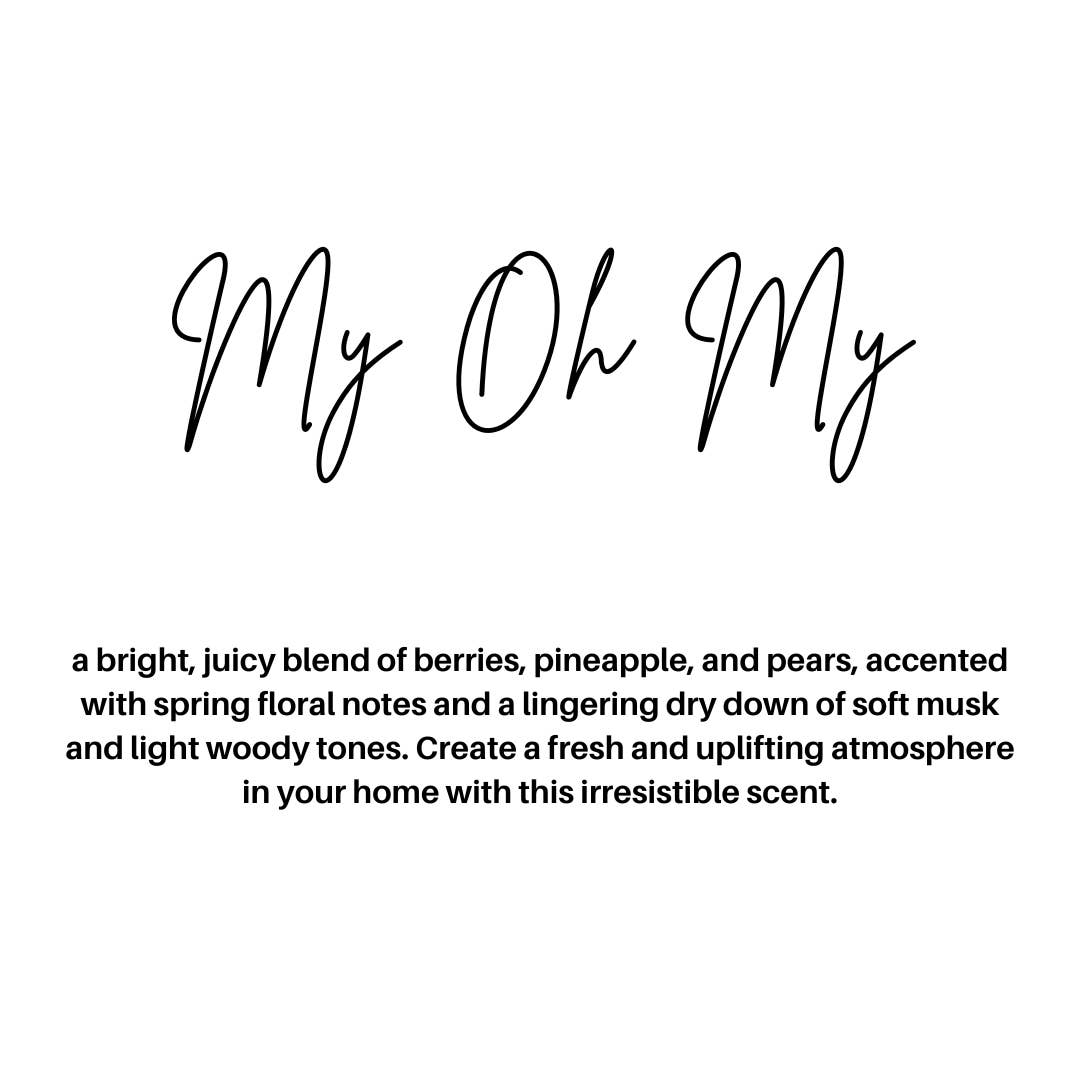 My Oh My

a bright, juicy blend of berries, pineapple, and pears, accented with spring floral notes and a lingering dry down of soft musk and light woody tones. Create a fresh and uplifting atmosphere in your home with this irresistible scent.